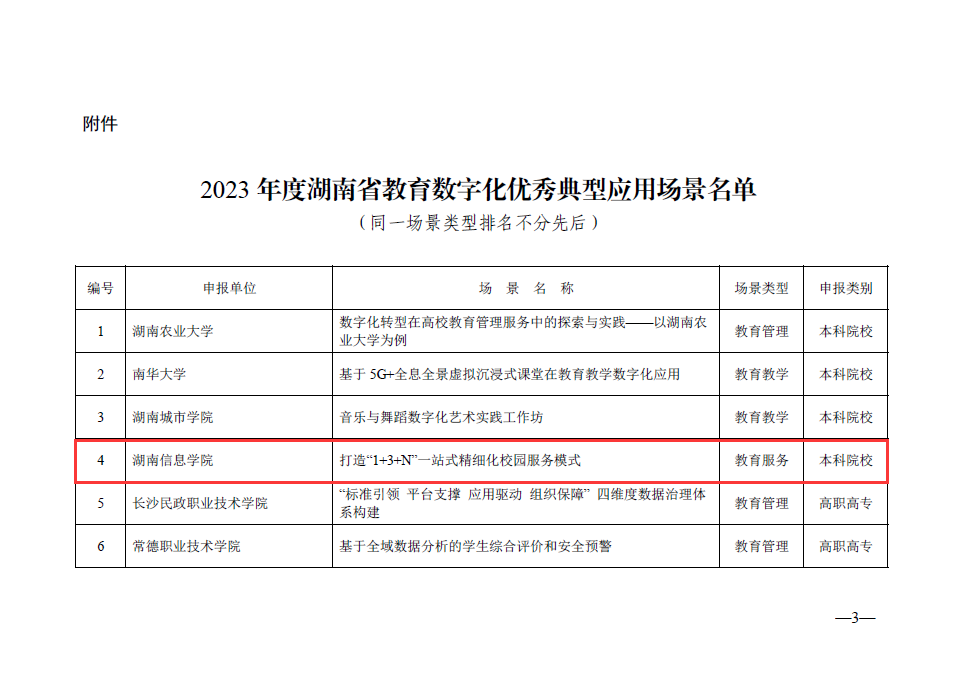 附件

2023 年度湖南省教育数字化优秀典型应用场景名单
（同一场景类型排名不分先后）

| 编号 | 申报单位 | 场 景 名 称 | 场景类型 | 申报类别 |
|---|---|---|---|---|
| 1 | 湖南农业大学 | 数字化转型在高校教育管理服务中的探索与实践——以湖南农业大学为例 | 教育管理 | 本科院校 |
| 2 | 南华大学 | 基于 5G+全息全景虚拟沉浸式课堂在教育教学数字化应用 | 教育教学 | 本科院校 |
| 3 | 湖南城市学院 | 音乐与舞蹈数字化艺术实践工作坊 | 教育教学 | 本科院校 |
| 4 | 湖南信息学院 | 打造“1+3+N”一站式精细化校园服务模式 | 教育服务 | 本科院校 |
| 5 | 长沙民政职业技术学院 | “标准引领 平台支撑 应用驱动 组织保障”四维度数据治理体系构建 | 教育管理 | 高职高专 |
| 6 | 常德职业技术学院 | 基于全域数据分析的学生综合评价和安全预警 | 教育管理 | 高职高专 |

—3—